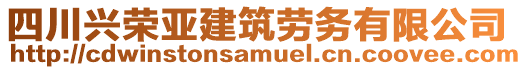 四川兴荣亚建筑劳务有限公司
http://cdwinstonsamuel.cn.coovee.com